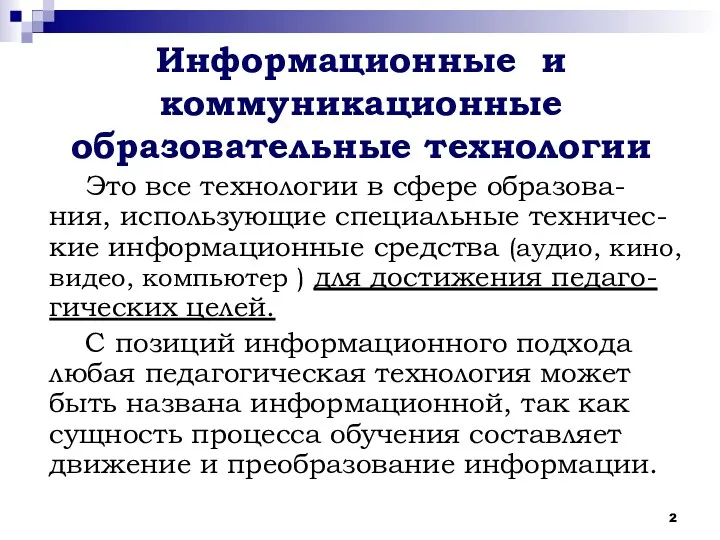 Информационные и коммуникационные образовательные технологии

Это все технологии в сфере образования, использующие специальные технические информационные средства (аудио, кино, видео, компьютер ) для достижения педагогических целей.

С позиций информационного подхода любая педагогическая технология может быть названа информационной, так как сущность процесса обучения составляет движение и преобразование информации.

2